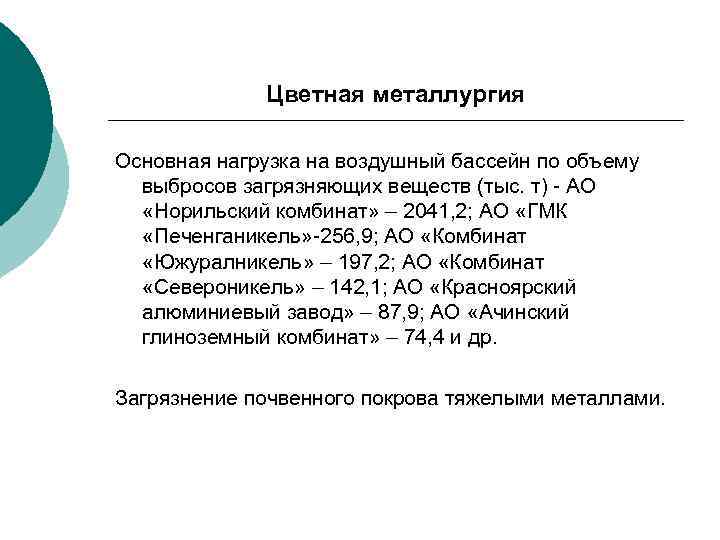 Цветная металлургия

Основная нагрузка на воздушный бассейн по объему выбросов загрязняющих веществ (тыс. т) - АО «Норильский комбинат» – 2041,2; АО «ГМК «Печенганикель»-256,9; АО «Комбинат «Южуралникель» – 197,2; АО «Комбинат «Североникель» – 142,1; АО «Красноярский алюминиевый завод» – 87,9; АО «Ачинский глиноземный комбинат» – 74,4 и др.

Загрязнение почвенного покрова тяжелыми металлами.